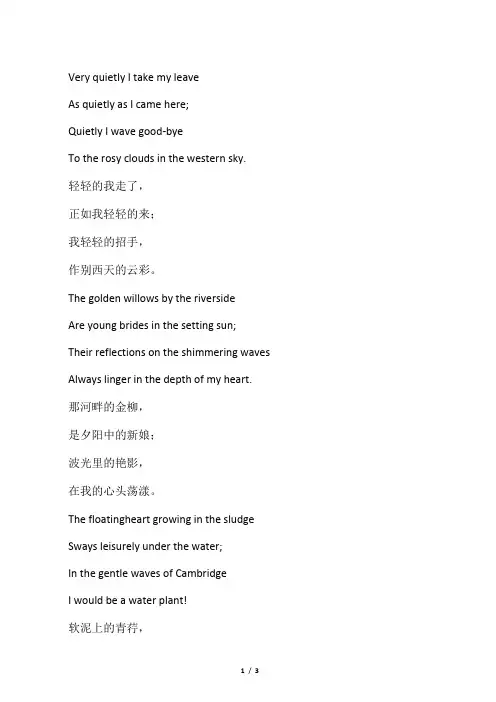 Very quietly I take my leave

As quietly as I came here;

Quietly I wave good-bye

To the rosy clouds in the western sky.

轻轻的我走了，

正如我轻轻的来；

我轻轻的招手，

作别西天的云彩。

The golden willows by the riverside

Are young brides in the setting sun;

Their reflections on the shimmering waves

Always linger in the depth of my heart.

那河畔的金柳，

是夕阳中的新娘；

波光里的艳影，

在我的心头荡漾。

The floatingheart growing in the sludge

Sways leisurely under the water;

In the gentle waves of Cambridge

I would be a water plant!

软泥上的青荇，

1 / 3